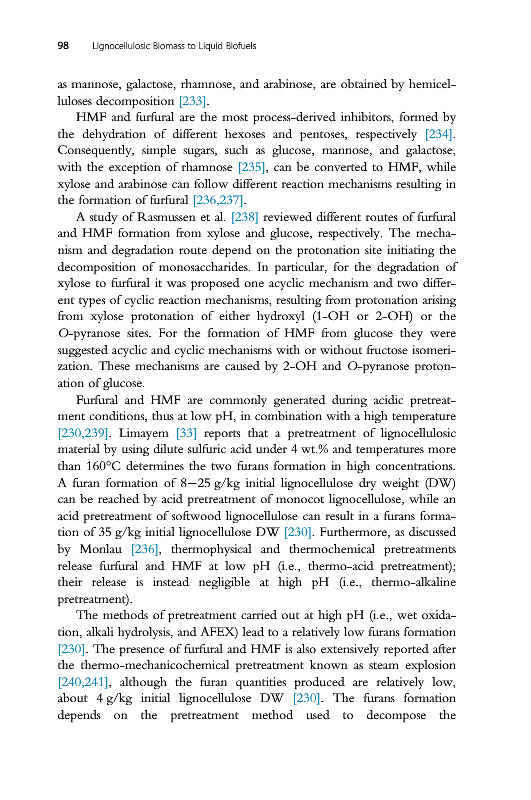 98 Lignocellulosic Biomass to Liquid Biofuels

as mannose, galactose, rhamnose, and arabinose, are obtained by hemicelluloses decomposition [233].

HMF and furfural are the most process-derived inhibitors, formed by the dehydration of different hexoses and pentoses, respectively [234]. Consequently, simple sugars, such as glucose, mannose, and galactose, with the exception of rhamnose [235], can be converted to HMF, while xylose and arabinose can follow different reaction mechanisms resulting in the formation of furfural [236,237].

A study of Rasmussen et al. [238] reviewed different routes of furfural and HMF formation from xylose and glucose, respectively. The mechanism and degradation route depend on the protonation site initiating the decomposition of monosaccharides. In particular, for the degradation of xylose to furfural it was proposed one acyclic mechanism and two different types of cyclic reaction mechanisms, resulting from protonation arising from xylose protonation of either hydroxyl (1-OH or 2-OH) or the O-pyranose sites. For the formation of HMF from glucose they were suggested acyclic and cyclic mechanisms with or without fructose isomerization. These mechanisms are caused by 2-OH and O-pyranose protonation of glucose.

Furfural and HMF are commonly generated during acidic pretreatment conditions, thus at low pH, in combination with a high temperature [230,239]. Limayem [33] reports that a pretreatment of lignocellulosic material by using dilute sulfuric acid under 4 wt.% and temperatures more than 160°C determines the two furans formation in high concentrations. A furan formation of 8—25 g/kg initial lignocellulose dry weight (DW) can be reached by acid pretreatment of monocot lignocellulose, while an acid pretreatment of softwood lignocellulose can result in a furans formation of 35 g/kg initial lignocellulose DW [230]. Furthermore, as discussed by Monlau [236], thermophysical and thermochemical pretreatments release furfural and HMF at low pH (i.e., thermo-acid pretreatment); their release is instead negligible at high pH (i.e., thermo-alkaline pretreatment).

The methods of pretreatment carried out at high pH (i.e., wet oxidation, alkali hydrolysis, and AFEX) lead to a relatively low furans formation [230]. The presence of furfural and HMF is also extensively reported after the thermo-mechanicochemical pretreatment known as steam explosion [240,241], although the furan quantities produced are relatively low, about 4 g/kg initial lignocellulose DW [230]. The furans formation depends on the pretreatment method used to decompose the